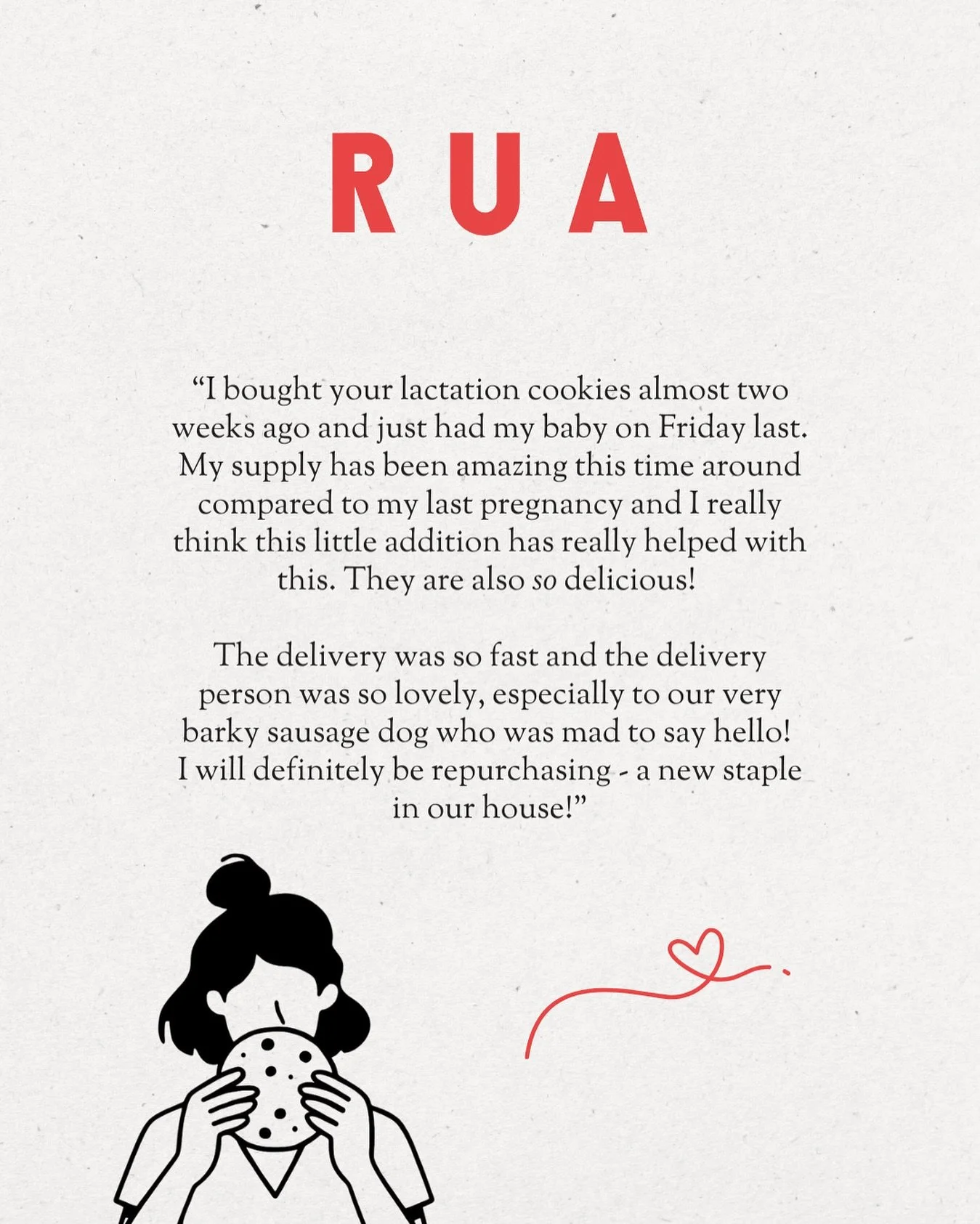 RUA

“I bought your lactation cookies almost two weeks ago and just had my baby on Friday last. My supply has been amazing this time around compared to my last pregnancy and I really think this little addition has really helped with this. They are also so delicious!

The delivery was so fast and the delivery person was so lovely, especially to our very barky sausage dog who was mad to say hello! I will definitely be repurchasing - a new staple in our house!”